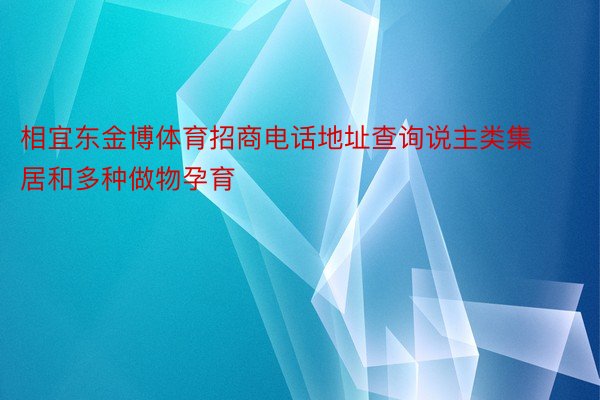 相宜东金博体育招商电话地址查询说主类集居和多种做物孕育